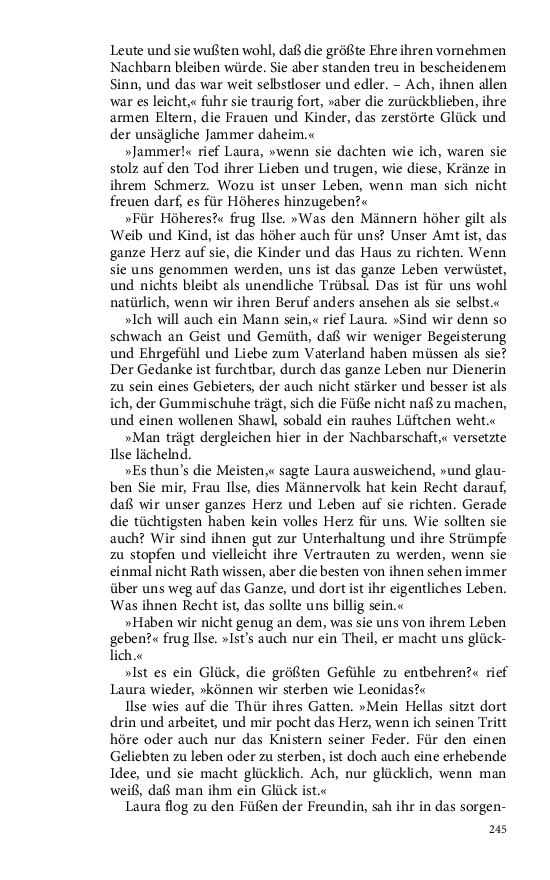 Leute und sie wußten wohl, daß die größte Ehre ihren vornehmen Nachbarn bleiben würde. Sie aber standen treu in bescheidenem Sinn, und das war weit selbstloser und edler. – Ach, ihnen allen war es leicht,« fuhr sie traurig fort, »aber die zurückblieben, ihre armen Eltern, die Frauen und Kinder, das zerstörte Glück und der unsägliche Jammer daheim.«

»Jammer!« rief Laura, »wenn sie dachten wie ich, waren sie stolz auf den Tod ihrer Lieben und trugen, wie diese, Kränze in ihrem Schmerz. Wozu ist unser Leben, wenn man sich nicht freuen darf, es für Höheres hinzugeben?«

»Für Höheres?« frug Ilse. »Was den Männern höher gilt als Weib und Kind, ist das höher auch für uns? Unser Amt ist, das ganze Herz auf sie, die Kinder und das Haus zu richten. Wenn sie uns genommen werden, uns ist das ganze Leben verwüstet, und nichts bleibt als unendliche Trübsal. Das ist für uns wohl natürlich, wenn wir ihren Beruf anders ansehen als sie selbst.«

»Ich will auch ein Mann sein,« rief Laura. »Sind wir denn so schwach an Geist und Gemüth, daß wir weniger Begeisterung und Ehrgefühl und Liebe zum Vaterland haben müssen als sie? Der Gedanke ist furchtbar, durch das ganze Leben nur Dienerin zu sein eines Gebieters, der auch nicht stärker und besser ist als ich, der Gummischuhe trägt, sich die Füße nicht naß zu machen, und einen wollenen Shawl, sobald ein rauhes Lüftchen weht.«

»Man trägt dergleichen hier in der Nachbarschaft,« versetzte Ilse lächelnd.

»Es thun's die Meisten,« sagte Laura ausweichend, »und glauben Sie mir, Frau Ilse, dies Männervolk hat kein Recht darauf, daß wir unser ganzes Herz und Leben auf sie richten. Gerade die tüchtigsten haben kein volles Herz für uns. Wie sollten sie auch? Wir sind ihnen gut zur Unterhaltung und ihre Strümpfe zu stopfen und vielleicht ihre Vertrauten zu werden, wenn sie einmal nicht Rath wissen, aber die besten von ihnen sehen immer über uns weg auf das Ganze, und dort ist ihr eigentliches Leben. Was ihnen Recht ist, das sollte uns billig sein.«

»Haben wir nicht genug an dem, was sie uns von ihrem Leben geben?« frug Ilse. »Ist's auch nur ein Theil, er macht uns glücklich.«

»Ist es ein Glück, die größten Gefühle zu entbehren?« rief Laura wieder, »können wir sterben wie Leonidas?«

Ilse wies auf die Thür ihres Gatten. »Mein Hellas sitzt dort drin und arbeitet, und mir pocht das Herz, wenn ich seinen Tritt höre oder auch nur das Knistern seiner Feder. Für den einen Geliebten zu leben oder zu sterben, ist doch auch eine erhebende Idee, und sie macht glücklich. Ach, nur glücklich, wenn man weiß, daß man ihm ein Glück ist.«

Laura flog zu den Füßen der Freundin, sah ihr in das sorgen-

245